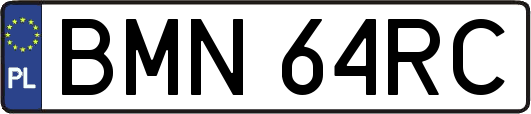 PL
BMN 64RC